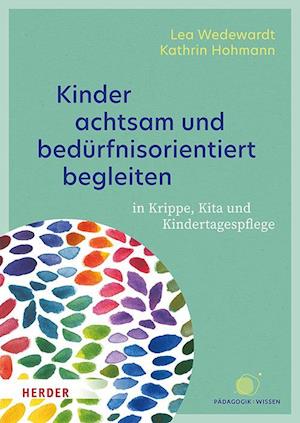 Lea Wedewardt
Kathrin Hohmann

Kinder achtsam und bedürfnisorientiert begleiten

in Krippe, Kita und Kindertagespflege

HERDER

PÄDAGOGIK | WISSEN